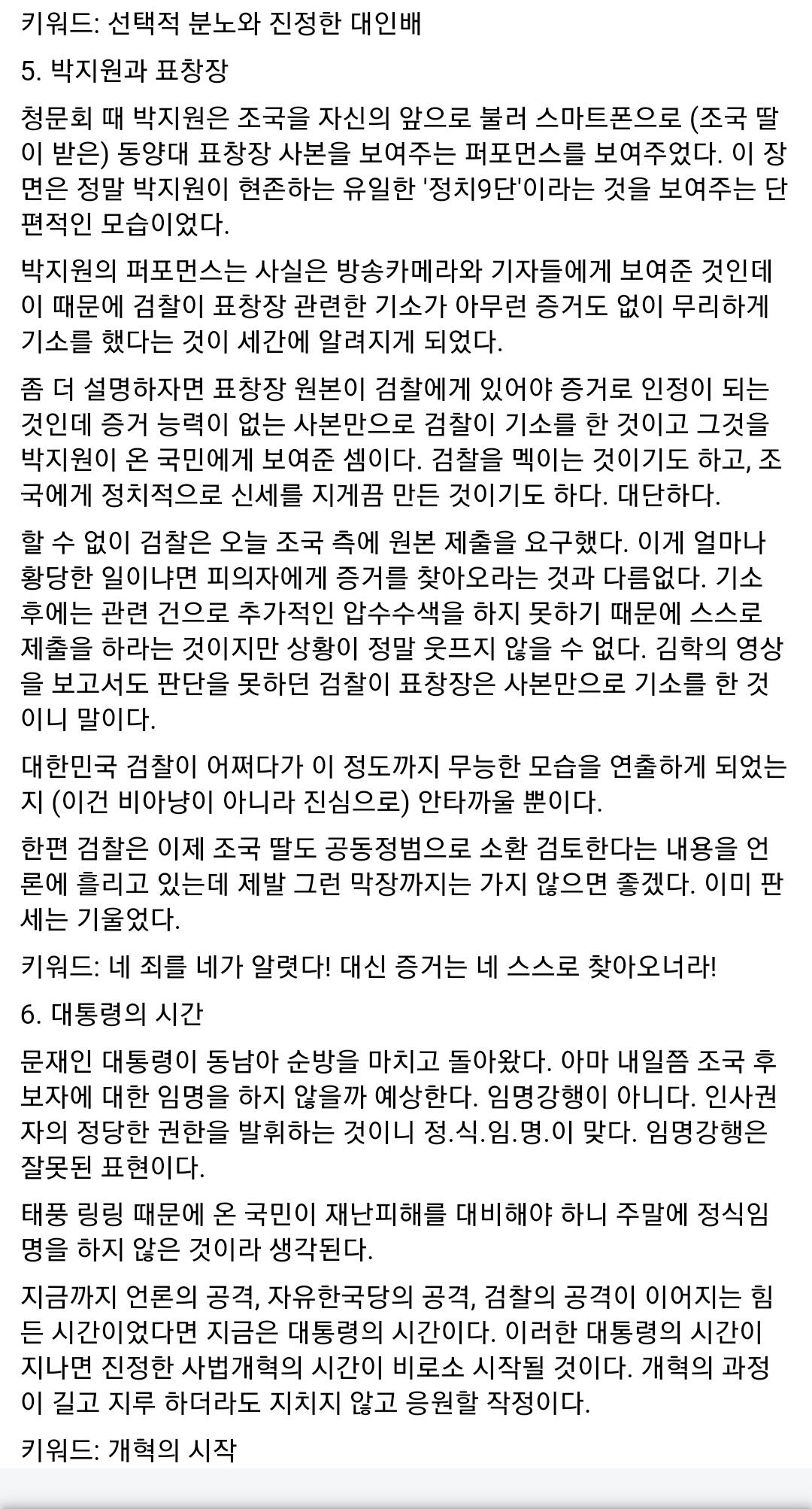 키워드: 선택적 분노와 진정한 대인배

5. 박지원과 표창장

청문회 때 박지원은 조국을 자신의 앞으로 불러 스마트폰으로 (조국 딸이 받은) 동양대 표창장 사본을 보여주는 퍼포먼스를 보여주었다. 이 장면은 정말 박지원이 현존하는 유일한 '정치9단'이라는 것을 보여주는 단편적인 모습이었다.

박지원의 퍼포먼스는 사실은 방송카메라와 기자들에게 보여준 것인데 이 때문에 검찰이 표창장 관련한 기소가 아무런 증거도 없이 무리하게 기소를 했다는 것이 세간에 알려지게 되었다.

좀 더 설명하자면 표창장 원본이 검찰에게 있어야 증거로 인정이 되는 것인데 증거 능력이 없는 사본만으로 검찰이 기소를 한 것이고 그것을 박지원이 온 국민에게 보여준 셈이다. 검찰을 멕이는 것이기도 하고, 조국에게 정치적으로 신세를 지게끔 만든 것이기도 하다. 대단하다.

할 수 없이 검찰은 오늘 조국 측에 원본 제출을 요구했다. 이게 얼마나 황당한 일이냐면 피의자에게 증거를 찾아오라는 것과 다름없다. 기소 후에는 관련 건으로 추가적인 압수수색을 하지 못하기 때문에 스스로 제출을 하라는 것이지만 상황이 정말 웃프지 않을 수 없다. 김학의 영상을 보고서도 판단을 못하던 검찰이 표창장은 사본만으로 기소를 한 것이니 말이다.

대한민국 검찰이 어쩌다가 이 정도까지 무능한 모습을 연출하게 되었는지 (이건 비아냥이 아니라 진심으로) 안타까울 뿐이다.

한편 검찰은 이제 조국 딸도 공동정범으로 소환 검토한다는 내용을 언론에 흘리고 있는데 제발 그런 막장까지는 가지 않으면 좋겠다. 이미 판세는 기울었다.

키워드: 네 죄를 네가 알렷다! 대신 증거는 네 스스로 찾아오너라!

6. 대통령의 시간

문재인 대통령이 동남아 순방을 마치고 돌아왔다. 아마 내일쯤 조국 후보자에 대한 임명을 하지 않을까 예상한다. 임명강행이 아니다. 인사권자의 정당한 권한을 발휘하는 것이니 정.식.임.명.이 맞다. 임명강행은 잘못된 표현이다.

태풍 링링 때문에 온 국민이 재난피해를 대비해야 하니 주말에 정식임명을 하지 않은 것이라 생각된다.

지금까지 언론의 공격, 자유한국당의 공격, 검찰의 공격이 이어지는 힘든 시간이었다면 지금은 대통령의 시간이다. 이러한 대통령의 시간이 지나면 진정한 사법개혁의 시간이 비로소 시작될 것이다. 개혁의 과정이 길고 지루 하더라도 지치지 않고 응원할 작정이다.

키워드: 개혁의 시작